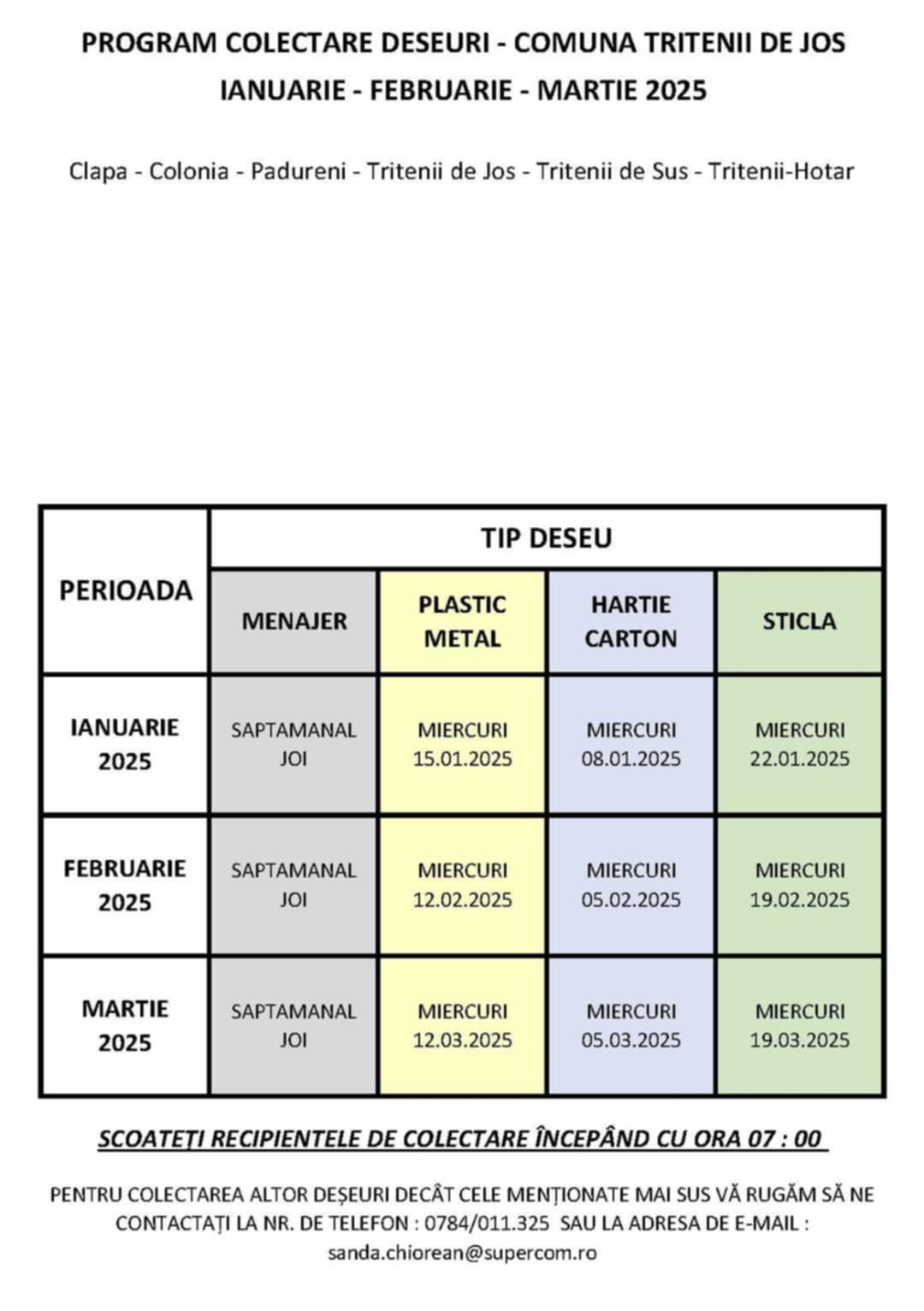 PROGRAM COLECTARE DESEURI - COMUNA TRITENII DE JOS
IANUARIE - FEBRUARIE - MARTIE 2025

Clapa - Colonia - Padureni - Tritenii de Jos - Tritenii de Sus - Tritenii-Hotar

| PERIOADA | TIP DESEU | | | |
|---|---|---|---|---|
| | MENAJER | PLASTIC METAL | HARTIE CARTON | STICLA |
| IANUARIE 2025 | SAPTAMANAL JOI | MIERCURI 15.01.2025 | MIERCURI 08.01.2025 | MIERCURI 22.01.2025 |
| FEBRUARIE 2025 | SAPTAMANAL JOI | MIERCURI 12.02.2025 | MIERCURI 05.02.2025 | MIERCURI 19.02.2025 |
| MARTIE 2025 | SAPTAMANAL JOI | MIERCURI 12.03.2025 | MIERCURI 05.03.2025 | MIERCURI 19.03.2025 |

SCOATEȚI RECIPIENTELE DE COLECTARE ÎNCEPÂND CU ORA 07 : 00

PENTRU COLECTAREA ALTOR DEȘEURI DECÂT CELE MENȚIONATE MAI SUS VĂ RUGĂM SĂ NE CONTACTAȚI LA NR. DE TELEFON : 0784/011.325 SAU LA ADRESA DE E-MAIL : sanda.chiorean@supercom.ro